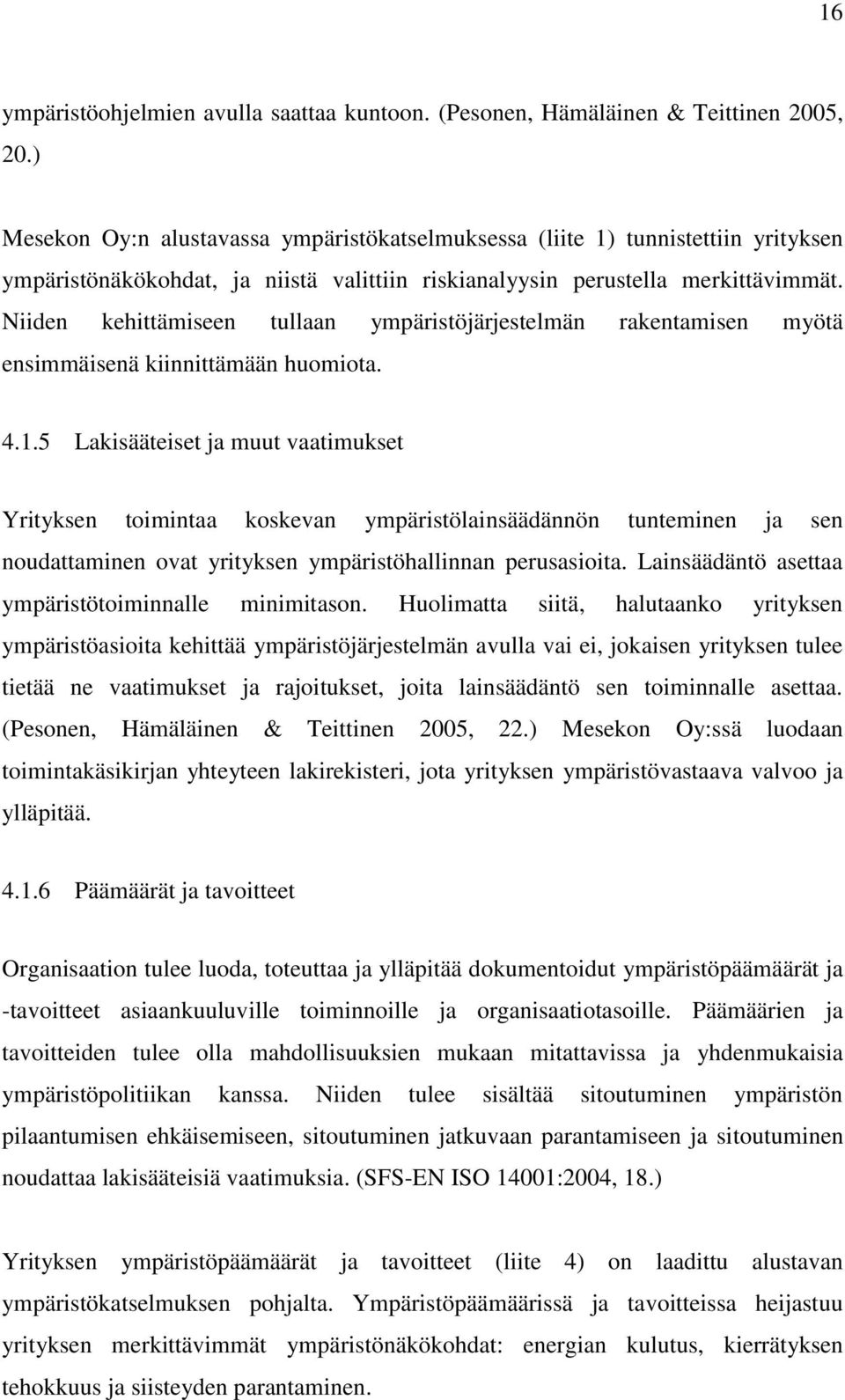 16

ympäristöohjelmien avulla saattaa kuntoon. (Pesonen, Hämäläinen & Teittinen 2005, 20.)

Mesekon Oy:n alustavassa ympäristökatselmuksessa (liite 1) tunnistettiin yrityksen ympäristönäkökohdat, ja niistä valittiin riskianalyysin perustella merkittävimmät. Niiden kehittämiseen tullaan ympäristöjärjestelmän rakentamisen myötä ensimmäisenä kiinnittämään huomiota.

4.1.5 Lakisääteiset ja muut vaatimukset

Yrityksen toimintaa koskevan ympäristölainsäädännön tunteminen ja sen noudattaminen ovat yrityksen ympäristöhallinnan perusasioita. Lainsäädäntö asettaa ympäristötoiminnalle minimitason. Huolimatta siitä, halutaanko yrityksen ympäristöasioita kehittää ympäristöjärjestelmän avulla vai ei, jokaisen yrityksen tulee tietää ne vaatimukset ja rajoitukset, joita lainsäädäntö sen toiminnalle asettaa. (Pesonen, Hämäläinen & Teittinen 2005, 22.) Mesekon Oy:ssä luodaan toimintakäsikirjan yhteyteen lakirekisteri, jota yrityksen ympäristövastaava valvoo ja ylläpitää.

4.1.6 Päämäärät ja tavoitteet

Organisaation tulee luoda, toteuttaa ja ylläpitää dokumentoidut ympäristöpäämäärät ja -tavoitteet asiaankuuluville toiminnoille ja organisaatiotasoille. Päämäärien ja tavoitteiden tulee olla mahdollisuuksien mukaan mitattavissa ja yhdenmukaisia ympäristöpolitiikan kanssa. Niiden tulee sisältää sitoutuminen ympäristön pilaantumisen ehkäisemiseen, sitoutuminen jatkuvaan parantamiseen ja sitoutuminen noudattaa lakisääteisiä vaatimuksia. (SFS-EN ISO 14001:2004, 18.)

Yrityksen ympäristöpäämäärät ja tavoitteet (liite 4) on laadittu alustavan ympäristökatselmuksen pohjalta. Ympäristöpäämäärissä ja tavoitteissa heijastuu yrityksen merkittävimmät ympäristönäkökohdat: energian kulutus, kierrätyksen tehokkuus ja siisteyden parantaminen.